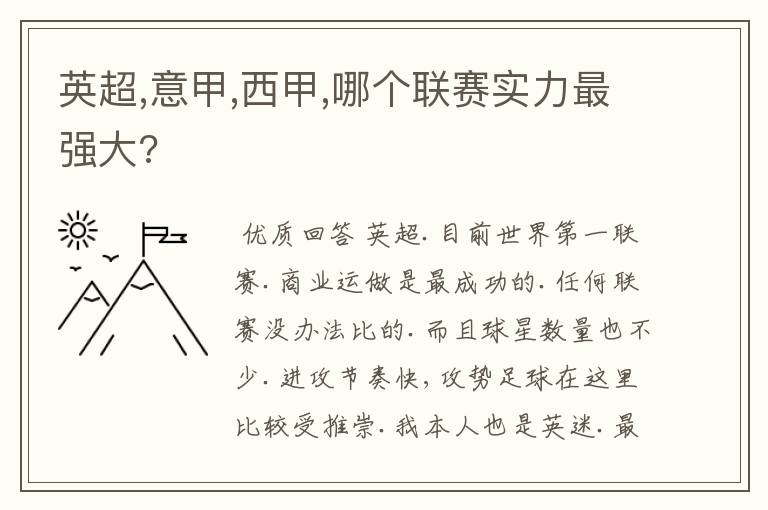 英超,意甲,西甲,哪个联赛实力最强大?

优质回答 英超. 目前世界第一联赛. 商业运做是最成功的. 任何联赛没办法比的. 而且球星数量也不少. 进攻节奏快, 攻势足球在这里比较受推崇. 我本人也是英迷. 最